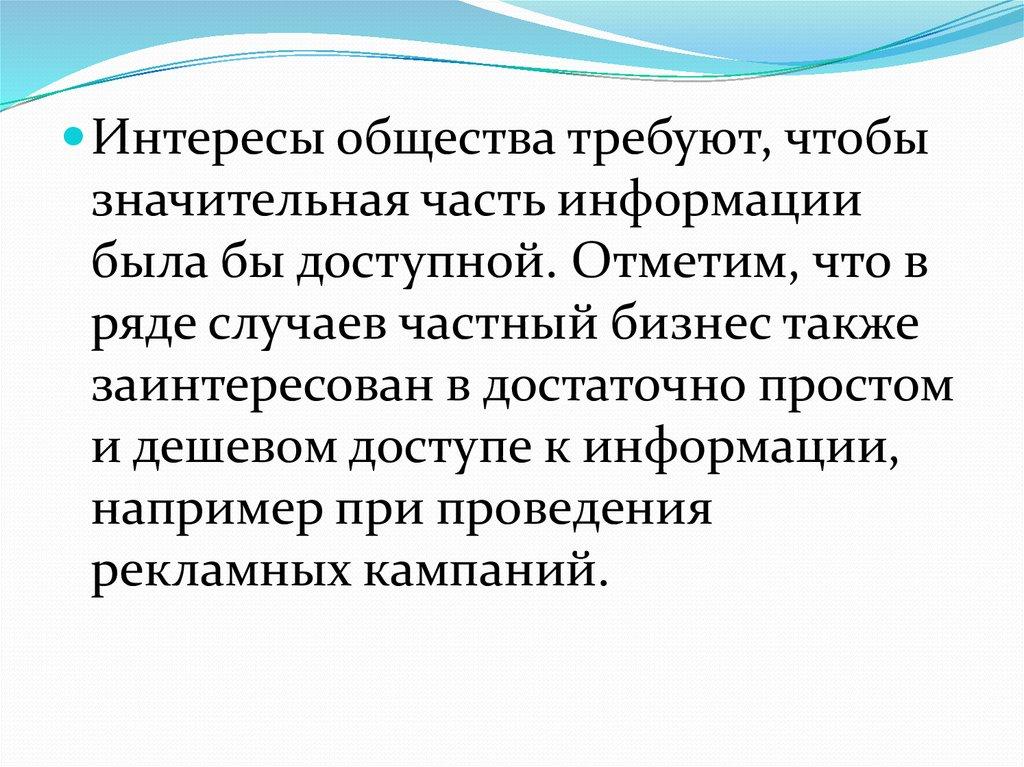 • Интересы общества требуют, чтобы значительная часть информации была бы доступной. Отметим, что в ряде случаев частный бизнес также заинтересован в достаточно простом и дешевом доступе к информации, например при проведения рекламных кампаний.